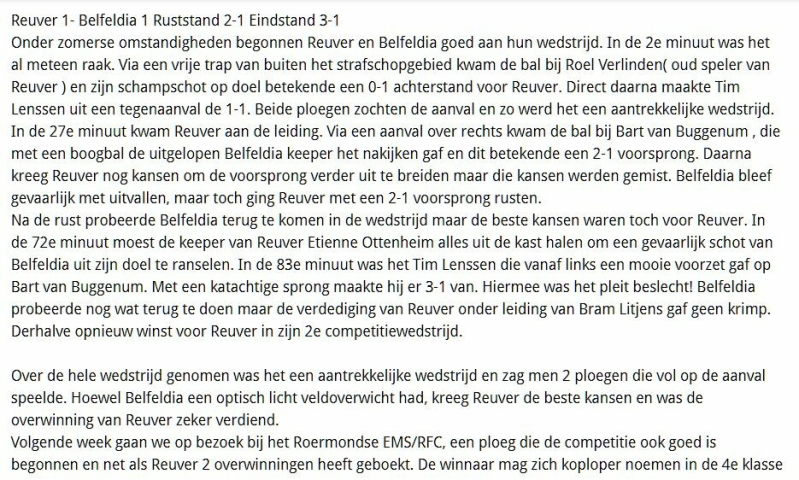 Reuver 1- Belfeldia 1 Ruststand 2-1 Eindstand 3-1
Onder zomerse omstandigheden begonnen Reuver en Belfeldia goed aan hun wedstrijd. In de 2e minuut was het al meteen raak. Via een vrije trap van buiten het strafschopgebied kwam de bal bij Roel Verlinden( oud speler van Reuver ) en zijn schampschot op doel betekende een 0-1 achterstand voor Reuver. Direct daarna maakte Tim Lenssen uit een tegenaanval de 1-1. Beide ploegen zochten de aanval en zo werd het een aantrekkelijke wedstrijd. In de 27e minuut kwam Reuver aan de leiding. Via een aanval over rechts kwam de bal bij Bart van Buggenum , die met een boogbal de uitgelopen Belfeldia keeper het nakijken gaf en dit betekende een 2-1 voorsprong. Daarna kreeg Reuver nog kansen om de voorsprong verder uit te breiden maar die kansen werden gemist. Belfeldia bleef gevaarlijk met uitvallen, maar toch ging Reuver met een 2-1 voorsprong rusten.
Na de rust probeerde Belfeldia terug te komen in de wedstrijd maar de beste kansen waren toch voor Reuver. In de 72e minuut moest de keeper van Reuver Etienne Ottenheim alles uit de kast halen om een gevaarlijk schot van Belfeldia uit zijn doel te ranselen. In de 83e minuut was het Tim Lenssen die vanaf links een mooie voorzet gaf op Bart van Buggenum. Met een katachtige sprong maakte hij er 3-1 van. Hiermee was het pleit beslecht! Belfeldia probeerde nog wat terug te doen maar de verdediging van Reuver onder leiding van Bram Litjens gaf geen krimp. Derhalve opnieuw winst voor Reuver in zijn 2e competitiewedstrijd.

Over de hele wedstrijd genomen was het een aantrekkelijke wedstrijd en zag men 2 ploegen die vol op de aanval speelde. Hoewel Belfeldia een optisch licht veldoverwicht had, kreeg Reuver de beste kansen en was de overwinning van Reuver zeker verdiend.
Volgende week gaan we op bezoek bij het Roermondse EMS/RFC, een ploeg die de competitie ook goed is begonnen en net als Reuver 2 overwinningen heeft geboekt. De winnaar mag zich koploper noemen in de 4e klasse